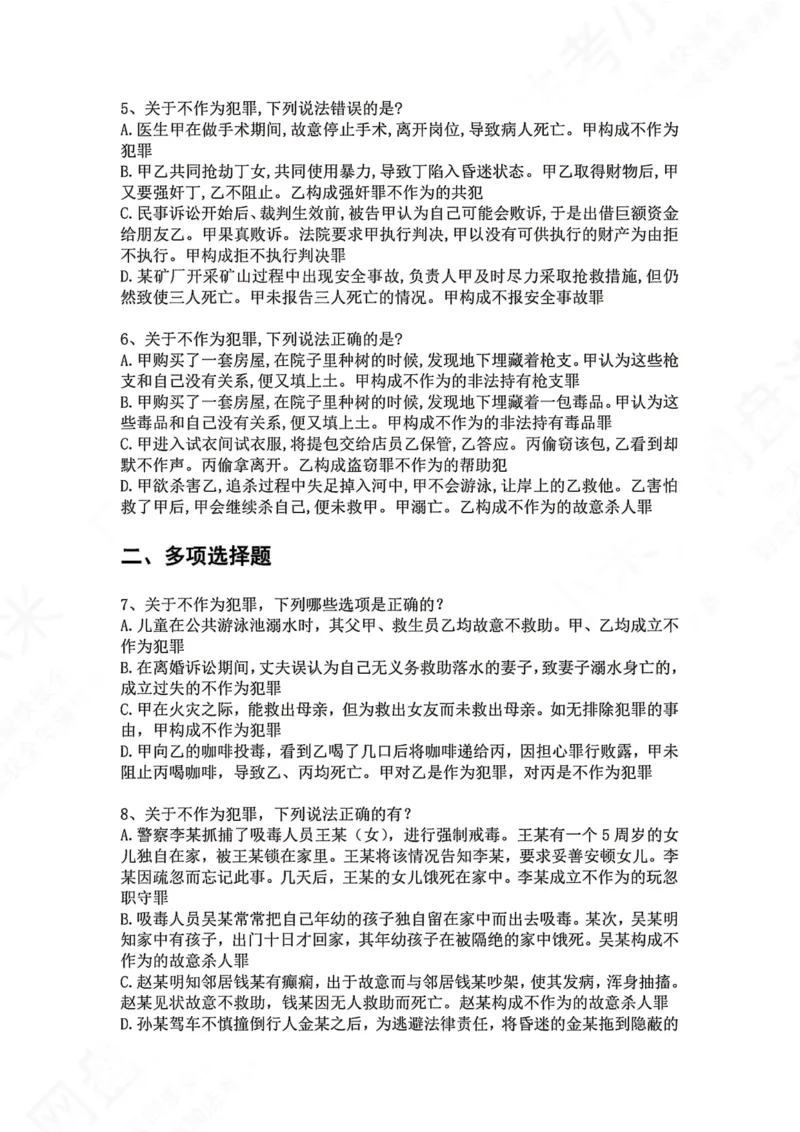 5、关于不作为犯罪,下列说法错误的是?
A.医生甲在做手术期间,故意停止手术,离开岗位,导致病人死亡。甲构成不作为犯罪
B.甲乙共同抢劫丁女,共同使用暴力,导致丁陷入昏迷状态。甲乙取得财物后,甲又要强奸丁,乙不阻止。乙构成强奸罪不作为的共犯
C.民事诉讼开始后、裁判生效前,被告甲认为自己可能会败诉,于是出借巨额资金给朋友乙。甲果真败诉。法院要求甲执行判决,甲以没有可供执行的财产为由拒不执行。甲构成拒不执行判决罪
D.某矿厂开采矿山过程中出现安全事故,负责人甲及时尽力采取抢救措施,但仍然致使三人死亡。甲未报告三人死亡的情况。甲构成不报安全事故罪

6、关于不作为犯罪,下列说法正确的是?
A.甲购买了一套房屋,在院子里种树的时候,发现地下埋藏着枪支。甲认为这些枪支和自己没有关系,便又填上土。甲构成不作为的非法持有枪支罪
B.甲购买了一套房屋,在院子里种树的时候,发现地下埋藏着一包毒品。甲认为这些毒品和自己没有关系,便又填上土。甲构成不作为的非法持有毒品罪
C.甲进入试衣间试衣服,将提包交给店员乙保管,乙答应。丙偷窃该包,乙看到却默不作声。丙偷拿离开。乙构成盗窃罪不作为的帮助犯
D.甲欲杀害乙,追杀过程中失足掉入河中,甲不会游泳,让岸上的乙救他。乙害怕救了甲后,甲会继续杀自己,便未救甲。甲溺亡。乙构成不作为的故意杀人罪

二、多项选择题

7、关于不作为犯罪,下列哪些选项是正确的?
A.儿童在公共游泳池溺水时,其父甲、救生员乙均故意不救助。甲、乙均成立不作为犯罪
B.在离婚诉讼期间,丈夫误认为自己无义务救助落水的妻子,致妻子溺水身亡的,成立过失的不作为犯罪
C.甲在火灾之际,能救出母亲,但为救出女友而未救出母亲。如无排除犯罪的事由,甲构成不作为犯罪
D.甲向乙的咖啡投毒,看到乙喝了几口后将咖啡递给丙,因担心罪行败露,甲未阻止丙喝咖啡,导致乙、丙均死亡。甲对乙是作为犯罪,对丙是不作为犯罪

8、关于不作为犯罪,下列说法正确的有?
A.警察李某抓捕了吸毒人员王某(女),进行强制戒毒。王某有一个5周岁的女儿独自在家,被王某锁在家里。王某将该情况告知李某,要求妥善安顿女儿。李某因疏忽而忘记此事。几天后,王某的女儿饿死在家中。李某成立不作为的玩忽职守罪
B.吸毒人员吴某常常把自己年幼的孩子独自留在家中而出去吸毒。某次,吴某明知家中有孩子,出门十日才回家,其年幼孩子在被隔绝的家中饿死。吴某构成不作为的故意杀人罪
C.赵某明知邻居钱某有癫痫,出于故意而与邻居钱某吵架,使其发病,浑身抽搐。赵某见状故意不救助,钱某因无人救助而死亡。赵某构成不作为的故意杀人罪
D.孙某驾车不慎撞倒行人金某之后,为逃避法律责任,将昏迷的金某拖到隐蔽的